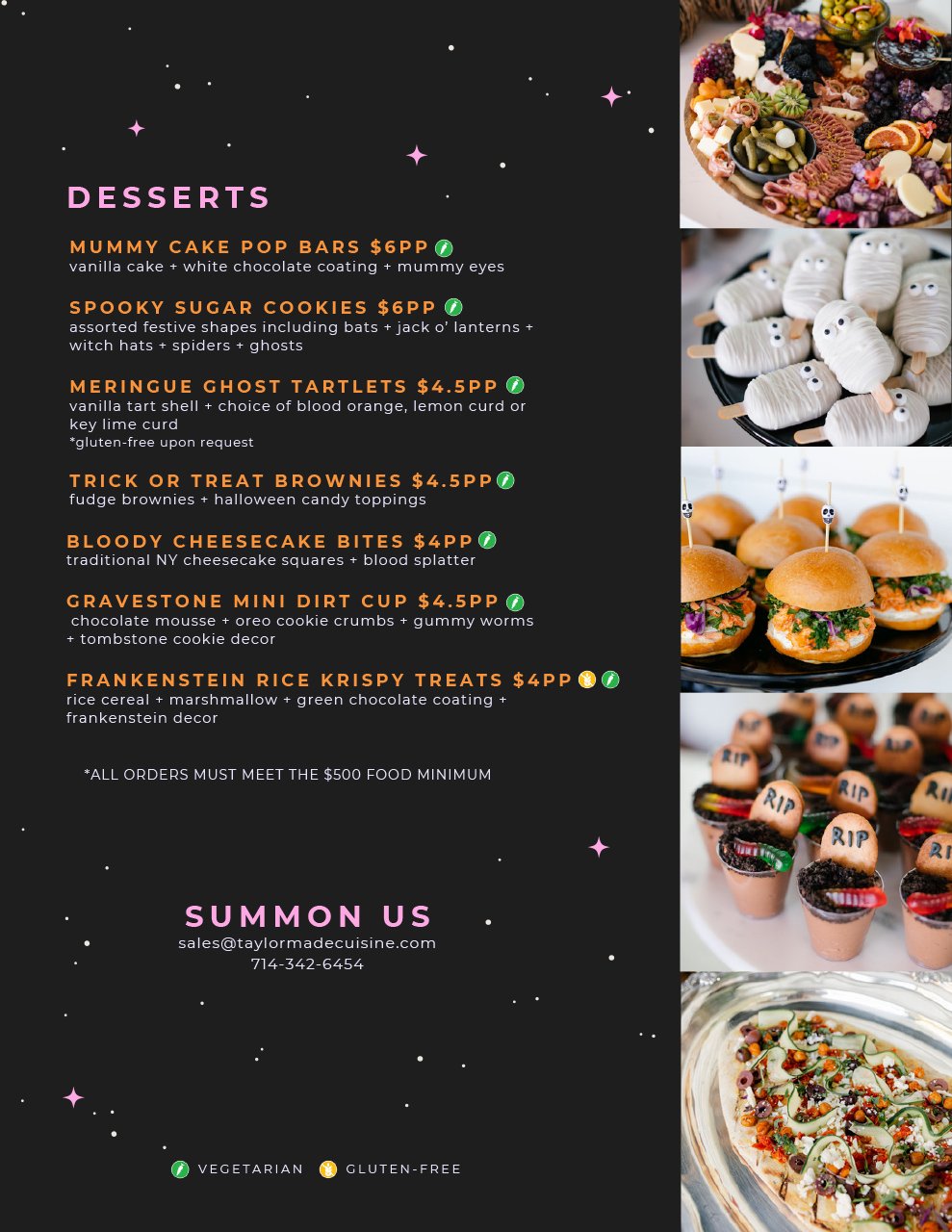 DESSERTS

MUMMY CAKE POP BARS $6PP
vanilla cake + white chocolate coating + mummy eyes

SPOOKY SUGAR COOKIES $6PP
assorted festive shapes including bats + jack o' lanterns + witch hats + spiders + ghosts

MERINGUE GHOST TARTLETS $4.5PP
vanilla tart shell + choice of blood orange, lemon curd or key lime curd
*gluten-free upon request

TRICK OR TREAT BROWNIES $4.5PP
fudge brownies + halloween candy toppings

BLOODY CHEESECAKE BITES $4PP
traditional NY cheesecake squares + blood splatter

GRAVESTONE MINI DIRT CUP $4.5PP
chocolate mousse + oreo cookie crumbs + gummy worms + tombstone cookie decor

FRANKENSTEIN RICE KRISPY TREATS $4PP
rice cereal + marshmallow + green chocolate coating + frankenstein decor

*ALL ORDERS MUST MEET THE $500 FOOD MINIMUM

SUMMON US
sales@taylormadecuisine.com
714-342-6454

VEGETARIAN GLUTEN-FREE

RIP RIP RIP RIP RIP